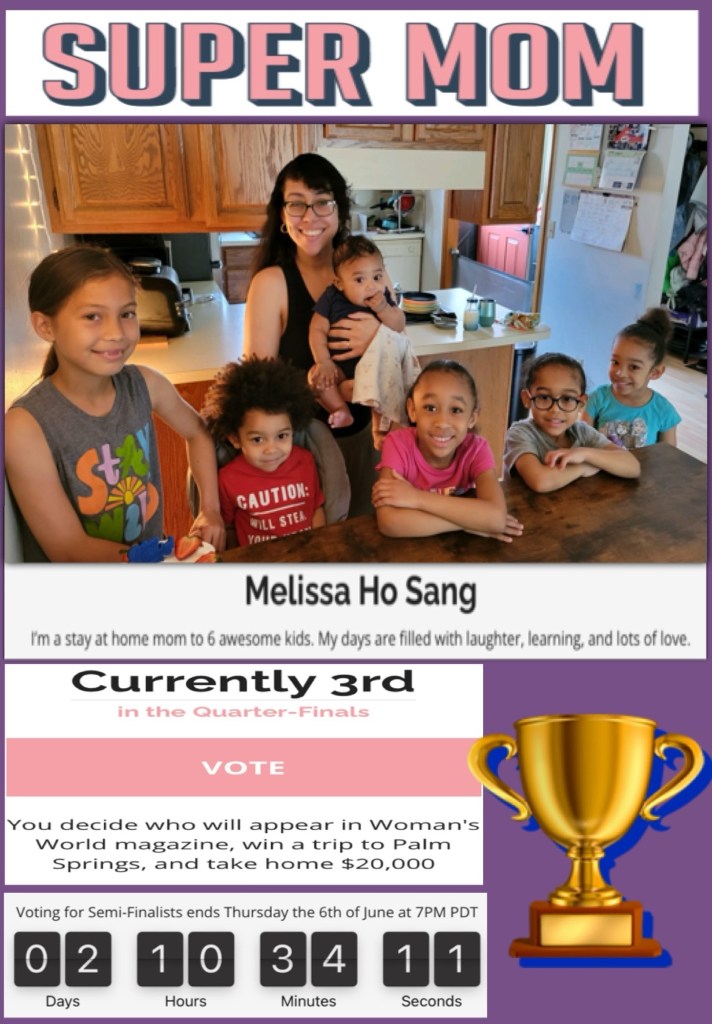 SUPER MOM

Melissa Ho Sang

I'm a stay at home mom to 6 awesome kids. My days are filled with laughter, learning, and lots of love.

Currently 3rd

in the Quarter-Finals

VOTE

You decide who will appear in Woman's World magazine, win a trip to Palm Springs, and take home $20,000

Voting for Semi-Finalists ends Thursday the 6th of June at 7PM PDT

02 Days
10 Hours
34 Minutes
11 Seconds